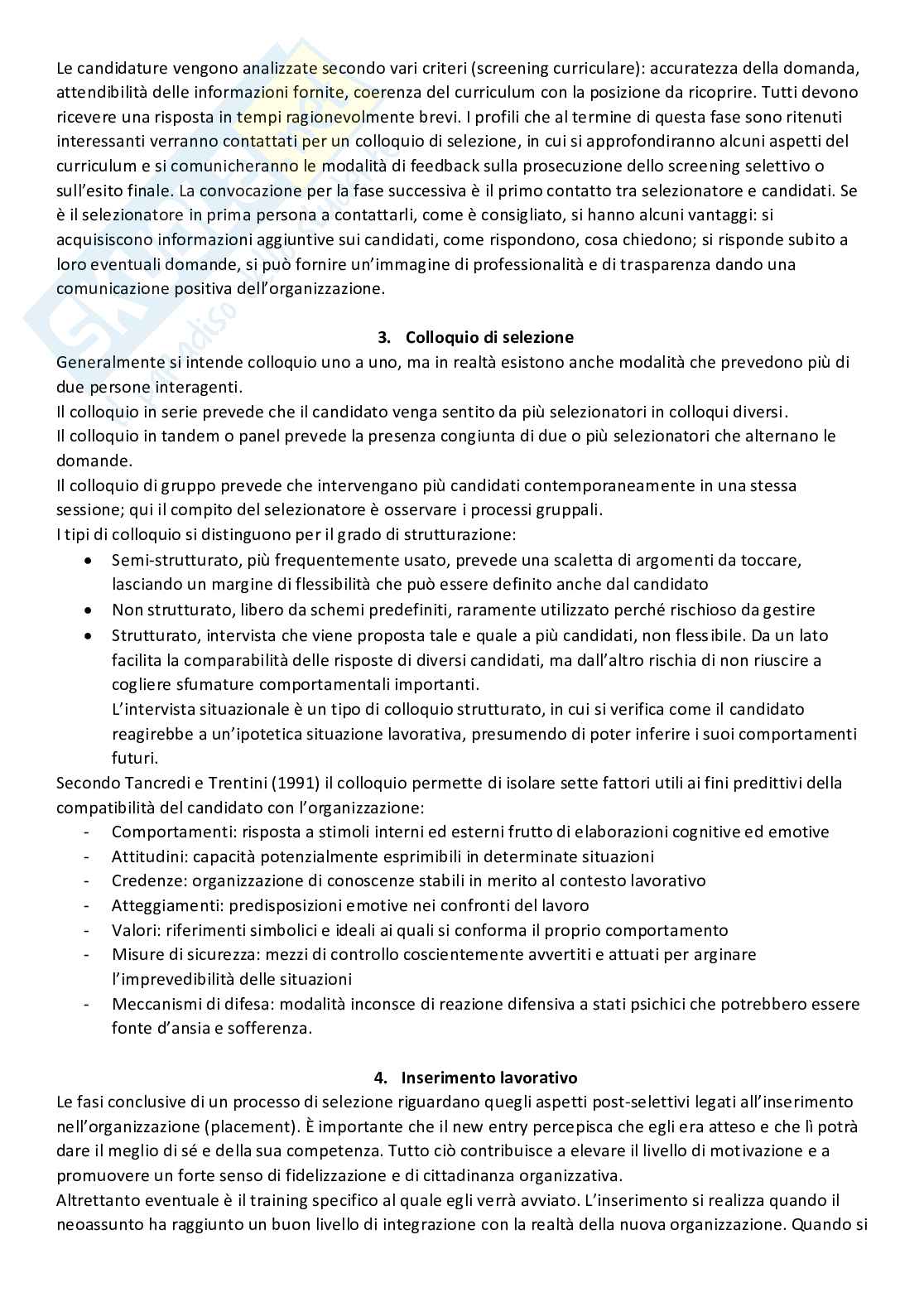 Le candidature vengono analizzate secondo vari criteri (screening curriculare): accuratezza della domanda, attendibilità delle informazioni fornite, coerenza del curriculum con la posizione da ricoprire. Tutti devono ricevere una risposta in tempi ragionevolmente brevi. I profili che al termine di questa fase sono ritenuti interessanti verranno contattati per un colloquio di selezione, in cui si approfondiranno alcuni aspetti del curriculum e si comunicheranno le modalità di feedback sulla prosecuzione dello screening selettivo o sull'esito finale. La convocazione per la fase successiva è il primo contatto tra selezionatore e candidati. Se è il selezionatore in prima persona a contattarli, come è consigliato, si hanno alcuni vantaggi: si acquisiscono informazioni aggiuntive sui candidati, come rispondono, cosa chiedono; si risponde subito a loro eventuali domande, si può fornire un'immagine di professionalità e di trasparenza dando una comunicazione positiva dell'organizzazione.

3. Colloquio di selezione

Generalmente si intende colloquio uno a uno, ma in realtà esistono anche modalità che prevedono più di due persone interagenti.
Il colloquio in serie prevede che il candidato venga sentito da più selezionatori in colloqui diversi.
Il colloquio in tandem o panel prevede la presenza congiunta di due o più selezionatori che alternano le domande.
Il colloquio di gruppo prevede che intervengano più candidati contemporaneamente in una stessa sessione; qui il compito del selezionatore è osservare i processi gruppali.
I tipi di colloquio si distinguono per il grado di strutturazione:
• Semi-strutturato, più frequentemente usato, prevede una scaletta di argomenti da toccare, lasciando un margine di flessibilità che può essere definito anche dal candidato
• Non strutturato, libero da schemi predefiniti, raramente utilizzato perché rischioso da gestire
• Strutturato, intervista che viene proposta tale e quale a più candidati, non flessibile. Da un lato facilita la comparabilità delle risposte di diversi candidati, ma dall'altro rischia di non riuscire a cogliere sfumature comportamentali importanti.
L'intervista situazionale è un tipo di colloquio strutturato, in cui si verifica come il candidato reagirebbe a un'ipotetica situazione lavorativa, presumendo di poter inferire i suoi comportamenti futuri.
Secondo Tancredi e Trentini (1991) il colloquio permette di isolare sette fattori utili ai fini predittivi della compatibilità del candidato con l'organizzazione:
- Comportamenti: risposta a stimoli interni ed esterni frutto di elaborazioni cognitive ed emotive
- Attitudini: capacità potenzialmente esprimibili in determinate situazioni
- Credenze: organizzazione di conoscenze stabili in merito al contesto lavorativo
- Atteggiamenti: predisposizioni emotive nei confronti del lavoro
- Valori: riferimenti simbolici e ideali ai quali si conforma il proprio comportamento
- Misure di sicurezza: mezzi di controllo coscientemente avvertiti e attuati per arginare l'imprevedibilità delle situazioni
- Meccanismi di difesa: modalità inconsce di reazione difensiva a stati psichici che potrebbero essere fonte d'ansia e sofferenza.

4. Inserimento lavorativo

Le fasi conclusive di un processo di selezione riguardano quegli aspetti post-selettivi legati all'inserimento nell'organizzazione (placement). È importante che il new entry percepisca che egli era atteso e che lì potrà dare il meglio di sé e della sua competenza. Tutto ciò contribuisce a elevare il livello di motivazione e a promuovere un forte senso di fidelizzazione e di cittadinanza organizzativa.
Altrettanto eventuale è il training specifico al quale egli verrà avviato. L'inserimento si realizza quando il neoassunto ha raggiunto un buon livello di integrazione con la realtà della nuova organizzazione. Quando si